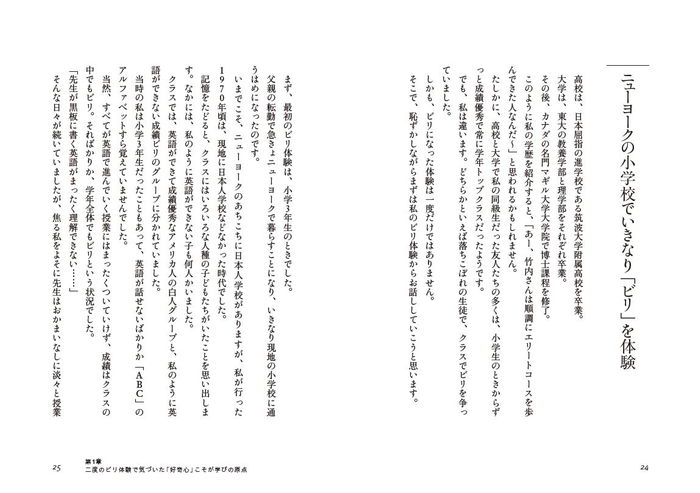 ニューヨークの小学校でいきなり「ビリ」を体験

高校は、日本屈指の進学校である筑波大学附属高校を卒業。

大学は、東大の教養学部と理学部をそれぞれ卒業。

その後、カナダの名門マギル大学大学院で博士課程を修了。

このように私の学歴を紹介すると、「あー、竹内さんは順調にエリートコースを歩んできた人なんだ〜」と思われるかもしれません。

たしかに、高校と大学で私の同級生だった友人たちの多くは、小学生のときからずっと成績優秀で常に学年トップクラスだったようです。

でも、私は違います。どちらかといえば落ちこぼれの生徒で、クラスでビリを争っていました。

しかも、ビリになった体験は一度だけではありません。

そこで、恥ずかしながらまずは私のビリ体験からお話ししていこうと思います。

24

まず、最初のビリ体験は、小学3年生のときでした。

父親の転勤で急きょニューヨークで暮らすことになり、いきなり現地の小学校に通うはめになったのです。

いまでこそ、ニューヨークのあちこちに日本人学校がありますが、私が行った1970年頃は、現地に日本人学校などなかった時代でした。

記憶をたどると、クラスにはいろいろな人種の子どもたちがいたことを思い出します。なかには、私のように英語ができない子も何人かいました。

クラスでは、英語ができて成績優秀なアメリカ人の白人グループと、私のように英語ができない成績ビリのグループに分かれていました。

当時の私は小学3年生だったこともあって、英語が話せないばかりか「ABC」のアルファベットすら覚えていませんでした。

当然、すべてが英語で進んでいく授業にはまったくついていけず、成績はクラスの中でもビリ。そればかりか、学年全体でもビリという状況でした。

「先生が黒板に書く英語がまったく理解できない……」

そんな日々が続いていましたが、焦る私をよそに先生はおかまいなしに淡々と授業

25

第1章
二度のビリ体験で気づいた「好奇心」こそが学びの原点